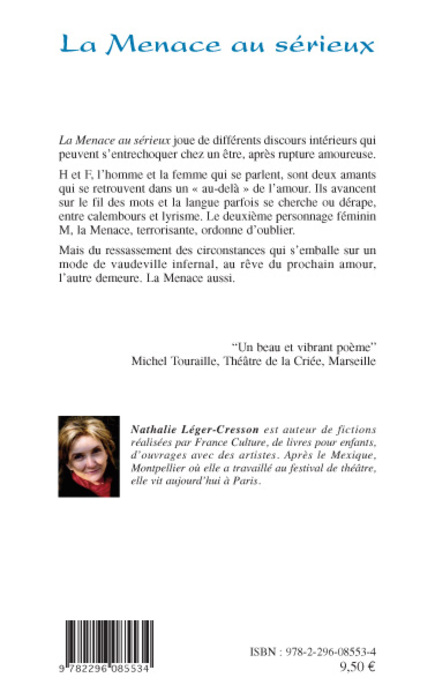 La Menace au sérieux

La Menace au sérieux joue de différents discours intérieurs qui peuvent s'entrechoquer chez un être, après rupture amoureuse.

H et F, l'homme et la femme qui se parlent, sont deux amants qui se retrouvent dans un « au-delà » de l'amour. Ils avancent sur le fil des mots et la langue parfois se cherche ou dérape, entre calembours et lyrisme. Le deuxième personnage féminin M, la Menace, terrorisante, ordonne d'oublier.

Mais du ressassement des circonstances qui s'emballe sur un mode de vaudeville infernal, au rêve du prochain amour, l'autre demeure. La Menace aussi.

"Un beau et vibrant poème"
Michel Touraille, Théâtre de la Criée, Marseille

Nathalie Léger-Cresson est auteur de fictions réalisées par France Culture, de livres pour enfants, d'ouvrages avec des artistes. Après le Mexique, Montpellier où elle a travaillé au festival de théâtre, elle vit aujourd'hui à Paris.

9 782296 085534

ISBN : 978-2-296-08553-4
9,50 €